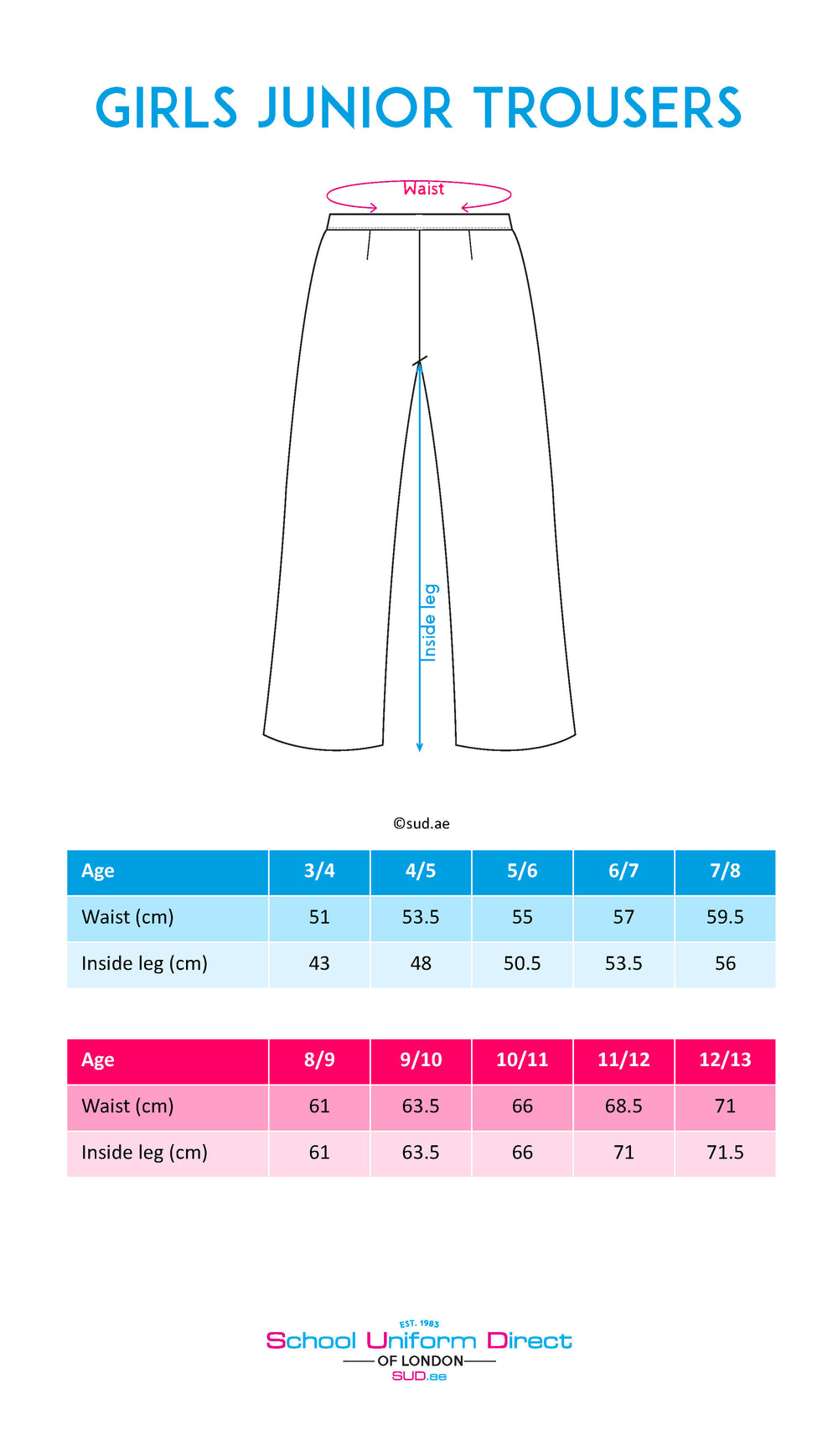 GIRLS JUNIOR TROUSERS

Waist

Inside leg

©sud.ae

| Age | 3/4 | 4/5 | 5/6 | 6/7 | 7/8 |
|---|---|---|---|---|---|
| Waist (cm) | 51 | 53.5 | 55 | 57 | 59.5 |
| Inside leg (cm) | 43 | 48 | 50.5 | 53.5 | 56 |

| Age | 8/9 | 9/10 | 10/11 | 11/12 | 12/13 |
|---|---|---|---|---|---|
| Waist (cm) | 61 | 63.5 | 66 | 68.5 | 71 |
| Inside leg (cm) | 61 | 63.5 | 66 | 71 | 71.5 |

EST. 1983
School Uniform Direct
OF LONDON
SUD.ae